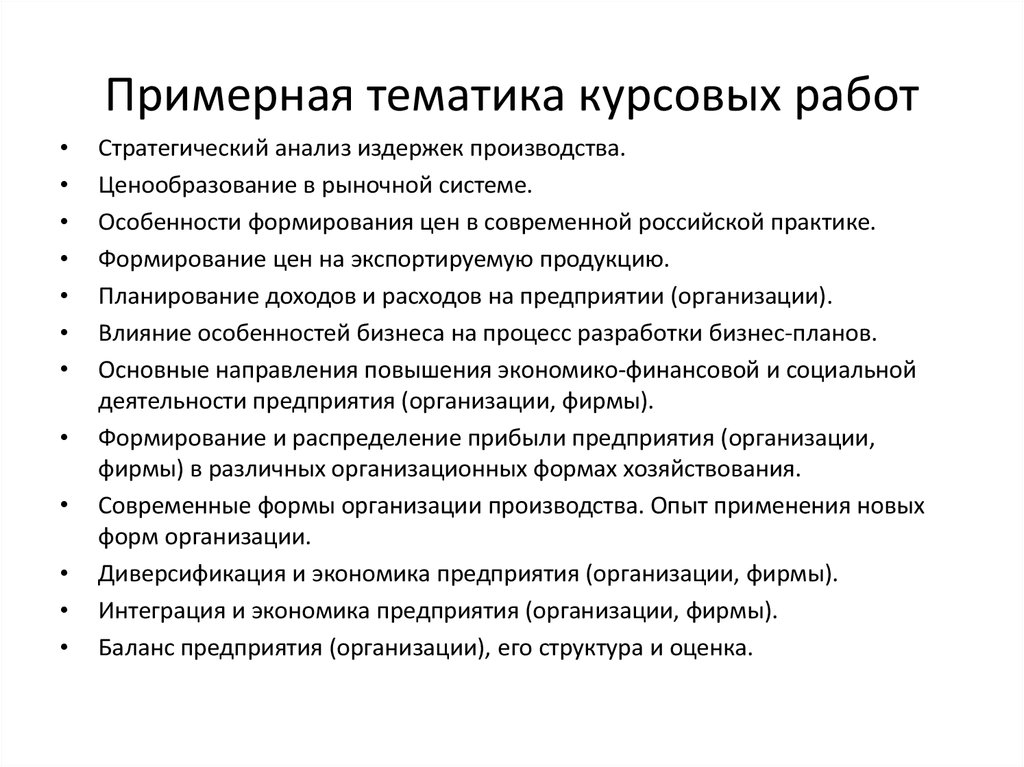 Примерная тематика курсовых работ

• Стратегический анализ издержек производства.
• Ценообразование в рыночной системе.
• Особенности формирования цен в современной российской практике.
• Формирование цен на экспортируемую продукцию.
• Планирование доходов и расходов на предприятии (организации).
• Влияние особенностей бизнеса на процесс разработки бизнес-планов.
• Основные направления повышения экономико-финансовой и социальной деятельности предприятия (организации, фирмы).
• Формирование и распределение прибыли предприятия (организации, фирмы) в различных организационных формах хозяйствования.
• Современные формы организации производства. Опыт применения новых форм организации.
• Диверсификация и экономика предприятия (организации, фирмы).
• Интеграция и экономика предприятия (организации, фирмы).
• Баланс предприятия (организации), его структура и оценка.